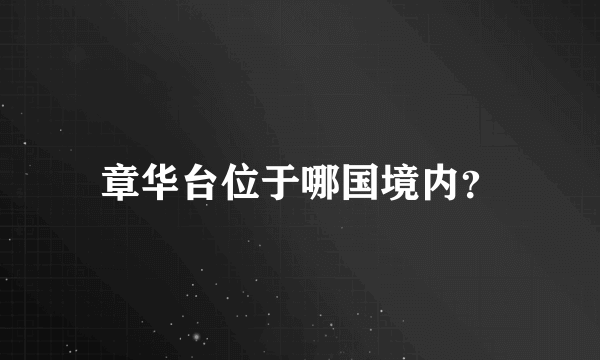 章华台位于哪国境内?